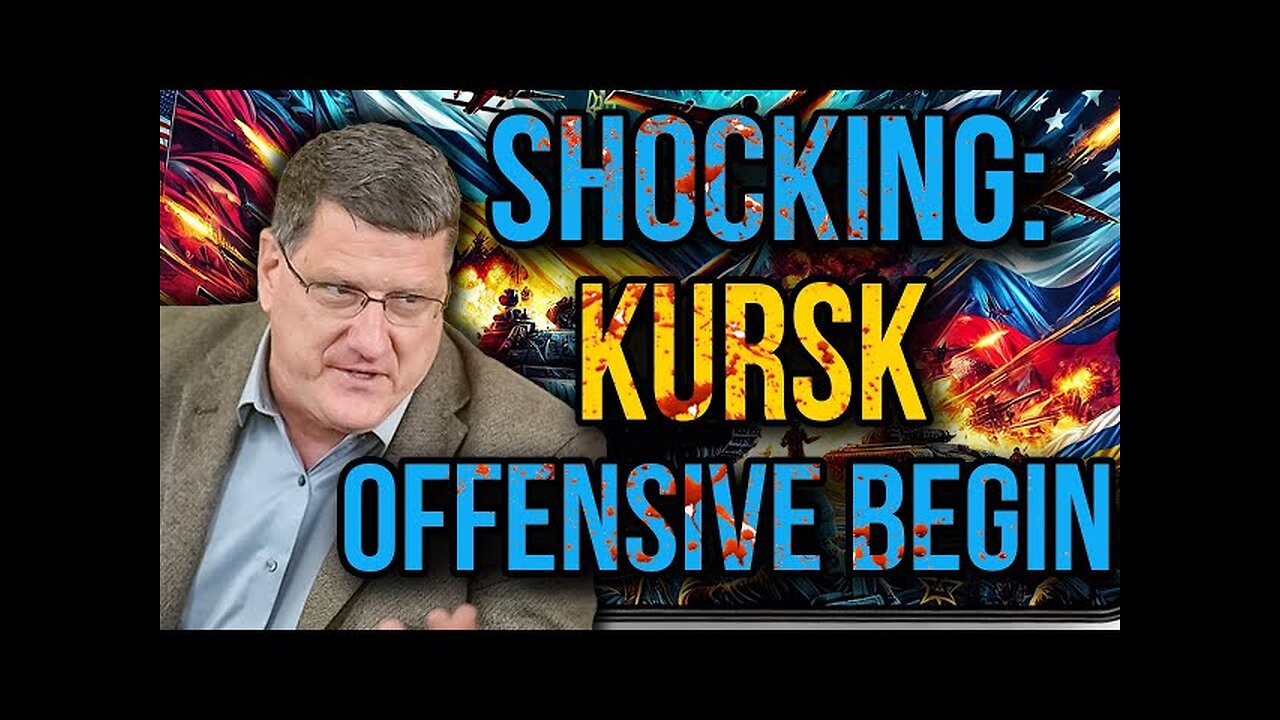 SHOCKING:
KURSK
OFFENSIVE BEGIN